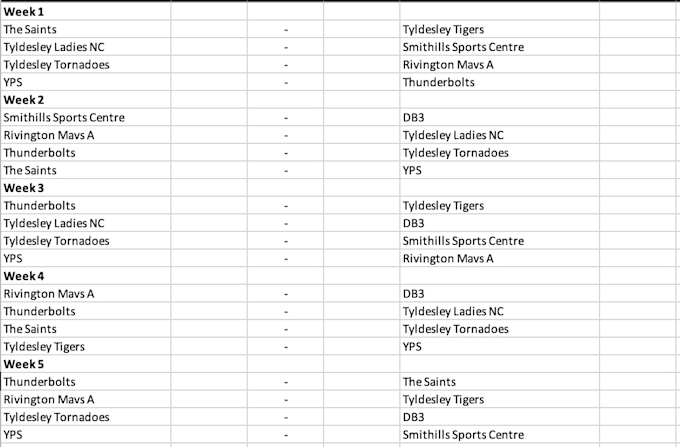 | Week 1 | | |
|---|---|---|
| The Saints | - | Tyldesley Tigers |
| Tyldesley Ladies NC | - | Smithills Sports Centre |
| Tyldesley Tornadoes | - | Rivington Mavs A |
| YPS | - | Thunderbolts |
| **Week 2** | | |
| Smithills Sports Centre | - | DB3 |
| Rivington Mavs A | - | Tyldesley Ladies NC |
| Thunderbolts | - | Tyldesley Tornadoes |
| The Saints | - | YPS |
| **Week 3** | | |
| Thunderbolts | - | Tyldesley Tigers |
| Tyldesley Ladies NC | - | DB3 |
| Tyldesley Tornadoes | - | Smithills Sports Centre |
| YPS | - | Rivington Mavs A |
| **Week 4** | | |
| Rivington Mavs A | - | DB3 |
| Thunderbolts | - | Tyldesley Ladies NC |
| The Saints | - | Tyldesley Tornadoes |
| Tyldesley Tigers | - | YPS |
| **Week 5** | | |
| Thunderbolts | - | The Saints |
| Rivington Mavs A | - | Tyldesley Tigers |
| Tyldesley Tornadoes | - | DB3 |
| YPS | - | Smithills Sports Centre |